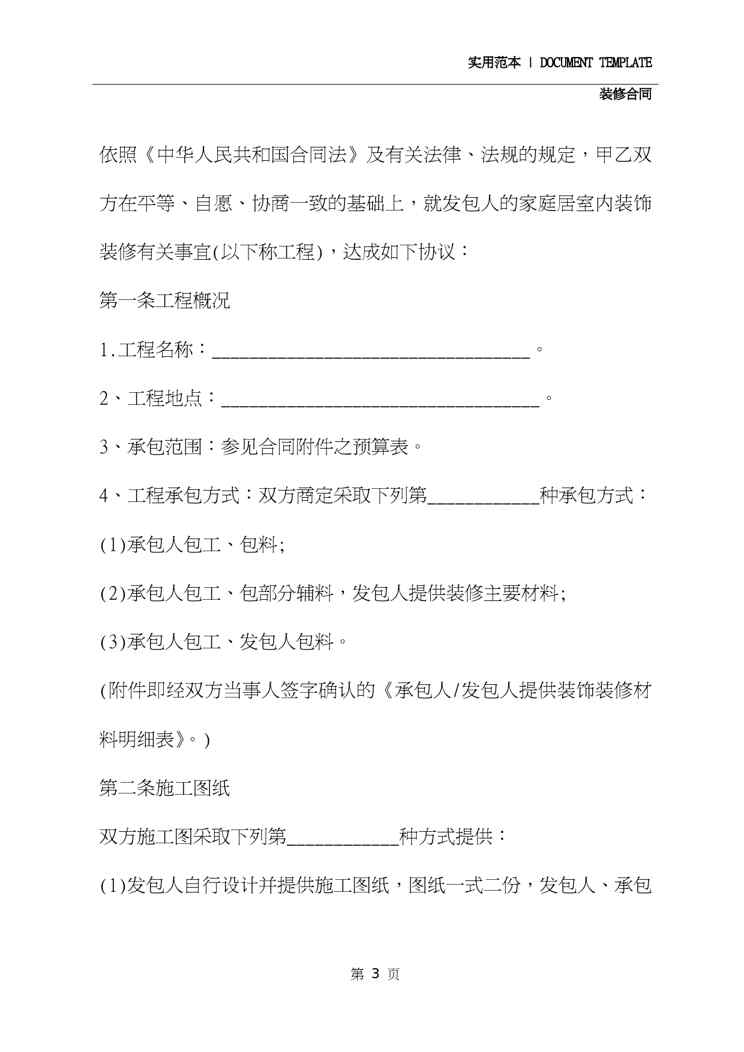 实用范本 | DOCUMENT TEMPLATE

装修合同

依照《中华人民共和国合同法》及有关法律、法规的规定，甲乙双方在平等、自愿、协商一致的基础上，就发包人的家庭居室内装饰装修有关事宜(以下称工程)，达成如下协议：

第一条工程概况

1.工程名称：________________________________。

2、工程地点：________________________________。

3、承包范围：参见合同附件之预算表。

4、工程承包方式：双方商定采取下列第___________种承包方式：

(1)承包人包工、包料;

(2)承包人包工、包部分辅料，发包人提供装修主要材料;

(3)承包人包工、发包人包料。

(附件即经双方当事人签字确认的《承包人/发包人提供装饰装修材料明细表》。)

第二条施工图纸

双方施工图采取下列第___________种方式提供：

(1)发包人自行设计并提供施工图纸，图纸一式二份，发包人、承包

第 3 页